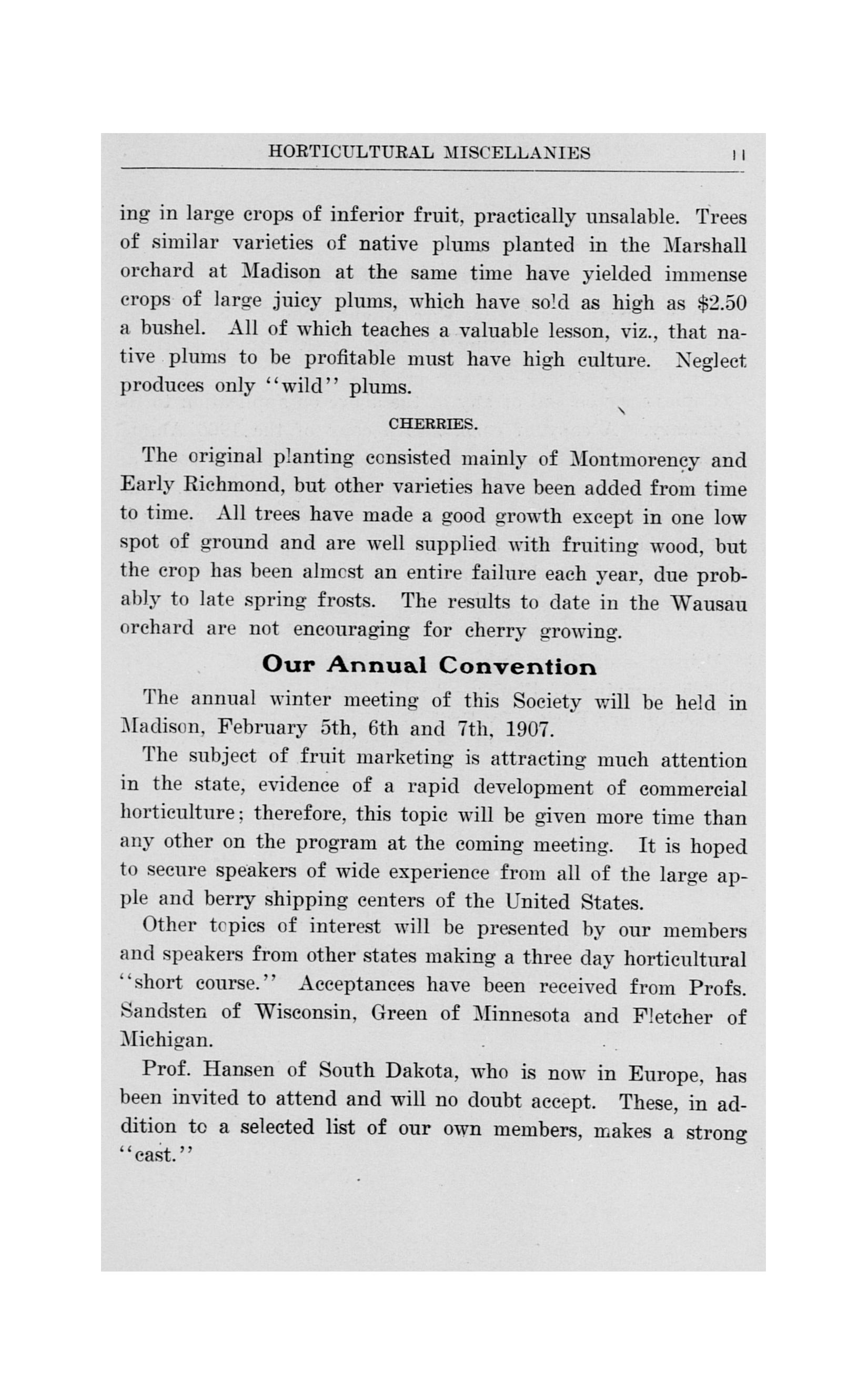 HORTICULTURAL MISCELLANIES 11

ing in large crops of inferior fruit, practically unsalable. Trees of similar varieties of native plums planted in the Marshall orchard at Madison at the same time have yielded immense crops of large juicy plums, which have sold as high as $2.50 a bushel. All of which teaches a valuable lesson, viz., that native plums to be profitable must have high culture. Neglect produces only "wild" plums.

CHERRIES.

The original planting consisted mainly of Montmorency and Early Richmond, but other varieties have been added from time to time. All trees have made a good growth except in one low spot of ground and are well supplied with fruiting wood, but the crop has been almost an entire failure each year, due probably to late spring frosts. The results to date in the Wausau orchard are not encouraging for cherry growing.

Our Annual Convention

The annual winter meeting of this Society will be held in Madison, February 5th, 6th and 7th, 1907.

The subject of fruit marketing is attracting much attention in the state, evidence of a rapid development of commercial horticulture; therefore, this topic will be given more time than any other on the program at the coming meeting. It is hoped to secure speakers of wide experience from all of the large apple and berry shipping centers of the United States.

Other topics of interest will be presented by our members and speakers from other states making a three day horticultural "short course." Acceptances have been received from Profs. Sandsten of Wisconsin, Green of Minnesota and Fletcher of Michigan.

Prof. Hansen of South Dakota, who is now in Europe, has been invited to attend and will no doubt accept. These, in addition to a selected list of our own members, makes a strong "cast."